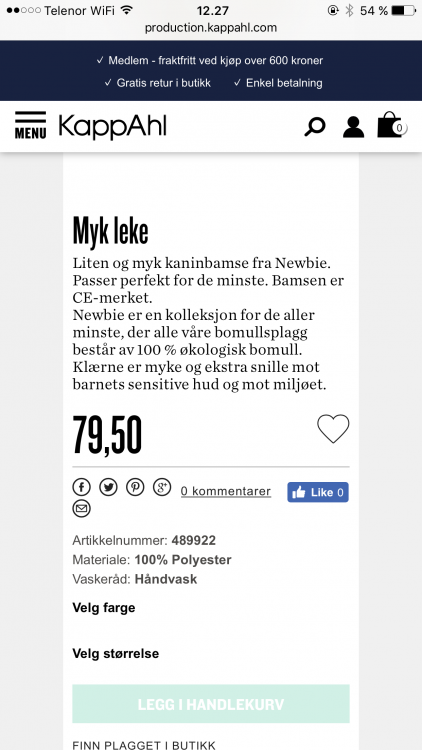 Telenor WiFi 12.27 54 %
production.kappahl.com

✓ Medlem - fraktfritt ved kjøp over 600 kroner
✓ Gratis retur i butikk ✓ Enkel betalning

MENU KappAhl 0

Myk leke

Liten og myk kaninbamse fra Newbie. Passer perfekt for de minste. Bamsen er CE-merket.
Newbie er en kolleksjon for de aller minste, der alle våre bomullsplagg består av 100 % økologisk bomull. Klærne er myke og ekstra snille mot barnets sensitive hud og mot miljøet.

79,50

0 kommentarer Like 0

Artikkelnummer: 489922
Materiale: 100% Polyester
Vaskeråd: Håndvask

Velg farge

Velg størrelse

LEGG I HANDLEKURV

FINN PLAGGET I BUTIKK